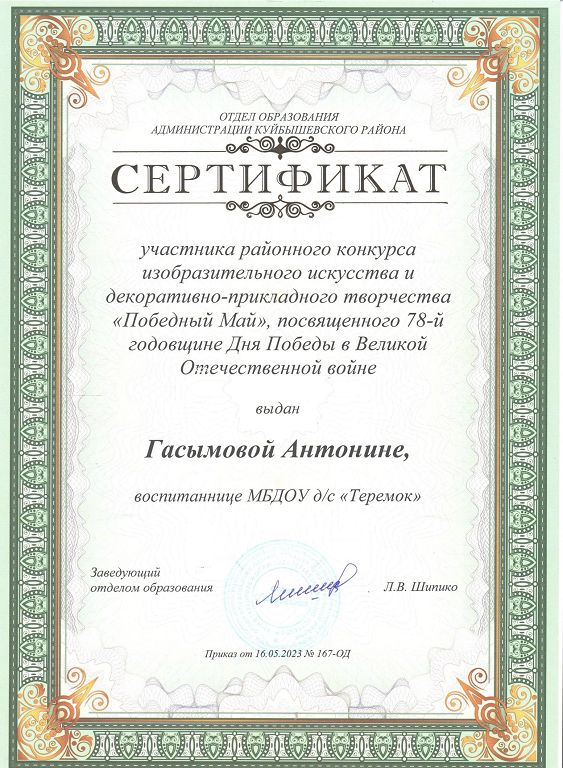 ОТДЕЛ ОБРАЗОВАНИЯ
АДМИНИСТРАЦИИ КУЙБЫШЕВСКОГО РАЙОНА

СЕРТИФИКАТ

участника районного конкурса изобразительного искусства и декоративно-прикладного творчества «Победный Май», посвященного 78-й годовщине Дня Победы в Великой Отечественной войне

выдан

Гасымовой Антонине,

воспитаннице МБДОУ д/с «Теремок»

Заведующий
отделом образования

Л.В. Шипико

Приказ от 16.05.2023 № 167-ОД